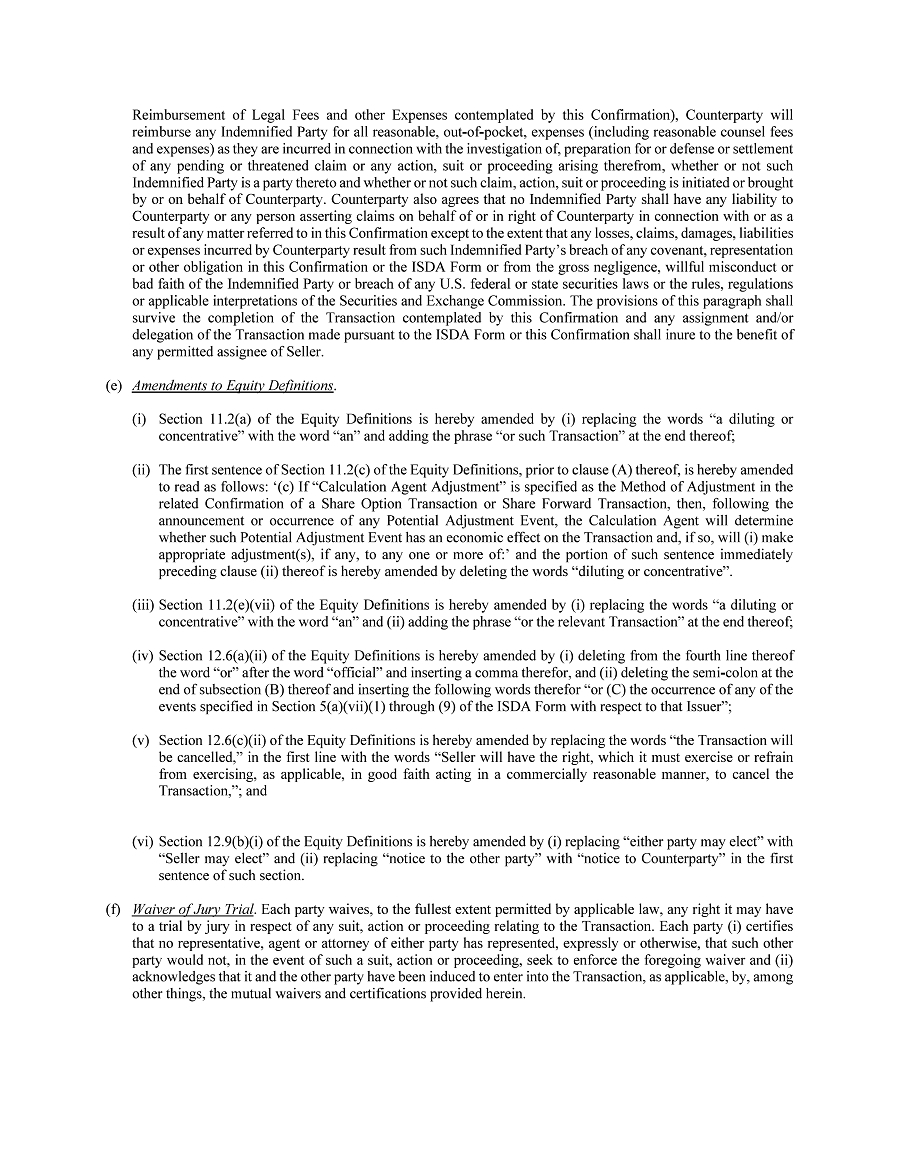 Reimbursement of Legal Fees and other Expenses contemplated by this Confirmation), Counterparty will reimburse any Indemnified Party for all reasonable, out-of-pocket, expenses (including reasonable counsel fees and expenses) as they are incurred in connection with the investigation of, preparation for or defense or settlement of any pending or threatened claim or any action, suit or proceeding arising therefrom, whether or not such Indemnified Party is a party thereto and whether or not such claim, action, suit or proceeding is initiated or brought by or on behalf of Counterparty. Counterparty also agrees that no Indemnified Party shall have any liability to Counterparty or any person asserting claims on behalf of or in right of Counterparty in connection with or as a result of any matter referred to in this Confirmation except to the extent that any losses, claims, damages, liabilities or expenses incurred by Counterparty result from such Indemnified Party's breach of any covenant, representation or other obligation in this Confirmation or the ISDA Form or from the gross negligence, willful misconduct or bad faith of the Indemnified Party or breach of any U.S. federal or state securities laws or the rules, regulations or applicable interpretations of the Securities and Exchange Commission. The provisions of this paragraph shall survive the completion of the Transaction contemplated by this Confirmation and any assignment and/or delegation of the Transaction made pursuant to the ISDA Form or this Confirmation shall inure to the benefit of any permitted assignee of Seller.

(e) Amendments to Equity Definitions.

(i) Section 11.2(a) of the Equity Definitions is hereby amended by (i) replacing the words "a diluting or concentrative" with the word "an" and adding the phrase "or such Transaction" at the end thereof;

(ii) The first sentence of Section 11.2(c) of the Equity Definitions, prior to clause (A) thereof, is hereby amended to read as follows: '(c) If "Calculation Agent Adjustment" is specified as the Method of Adjustment in the related Confirmation of a Share Option Transaction or Share Forward Transaction, then, following the announcement or occurrence of any Potential Adjustment Event, the Calculation Agent will determine whether such Potential Adjustment Event has an economic effect on the Transaction and, if so, will (i) make appropriate adjustment(s), if any, to any one or more of:' and the portion of such sentence immediately preceding clause (ii) thereof is hereby amended by deleting the words "diluting or concentrative".

(iii) Section 11.2(e)(vii) of the Equity Definitions is hereby amended by (i) replacing the words "a diluting or concentrative" with the word "an" and (ii) adding the phrase "or the relevant Transaction" at the end thereof;

(iv) Section 12.6(a)(ii) of the Equity Definitions is hereby amended by (i) deleting from the fourth line thereof the word "or" after the word "official" and inserting a comma therefor, and (ii) deleting the semi-colon at the end of subsection (B) thereof and inserting the following words therefor "or (C) the occurrence of any of the events specified in Section 5(a)(vii)(1) through (9) of the ISDA Form with respect to that Issuer";

(v) Section 12.6(c)(ii) of the Equity Definitions is hereby amended by replacing the words "the Transaction will be cancelled," in the first line with the words "Seller will have the right, which it must exercise or refrain from exercising, as applicable, in good faith acting in a commercially reasonable manner, to cancel the Transaction,"; and

(vi) Section 12.9(b)(i) of the Equity Definitions is hereby amended by (i) replacing "either party may elect" with "Seller may elect" and (ii) replacing "notice to the other party" with "notice to Counterparty" in the first sentence of such section.

(f) Waiver of Jury Trial. Each party waives, to the fullest extent permitted by applicable law, any right it may have to a trial by jury in respect of any suit, action or proceeding relating to the Transaction. Each party (i) certifies that no representative, agent or attorney of either party has represented, expressly or otherwise, that such other party would not, in the event of such a suit, action or proceeding, seek to enforce the foregoing waiver and (ii) acknowledges that it and the other party have been induced to enter into the Transaction, as applicable, by, among other things, the mutual waivers and certifications provided herein.